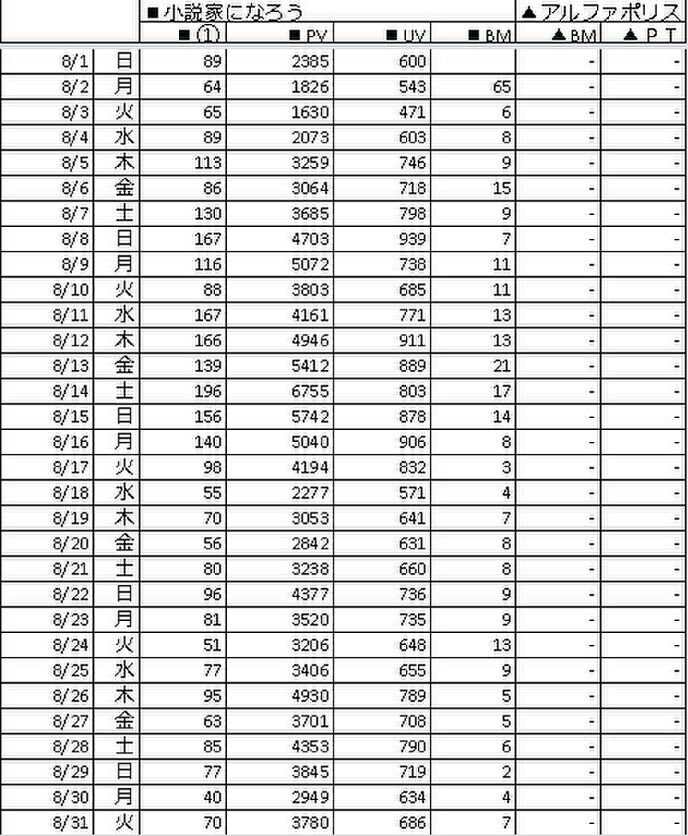 |  |  | ■小説家になろう |  |  |  | ▲アルファポリス |  |
|---|---|---|---|---|---|---|---|
|  |  | ■① | ■PV | ■UV | ■BM | ▲BM | ▲ＰＴ |
| 8/1 | 日 | 89 | 2385 | 600 |  | - | - |
| 8/2 | 月 | 64 | 1826 | 543 | 65 | - | - |
| 8/3 | 火 | 65 | 1630 | 471 | 6 | - | - |
| 8/4 | 水 | 89 | 2073 | 603 | 8 | - | - |
| 8/5 | 木 | 113 | 3259 | 746 | 9 | - | - |
| 8/6 | 金 | 86 | 3064 | 718 | 15 | - | - |
| 8/7 | 土 | 130 | 3685 | 798 | 9 | - | - |
| 8/8 | 日 | 167 | 4703 | 939 | 7 | - | - |
| 8/9 | 月 | 116 | 5072 | 738 | 11 | - | - |
| 8/10 | 火 | 88 | 3803 | 685 | 11 | - | - |
| 8/11 | 水 | 167 | 4161 | 771 | 13 | - | - |
| 8/12 | 木 | 166 | 4946 | 911 | 13 | - | - |
| 8/13 | 金 | 139 | 5412 | 889 | 21 | - | - |
| 8/14 | 土 | 196 | 6755 | 803 | 17 | - | - |
| 8/15 | 日 | 156 | 5742 | 878 | 14 | - | - |
| 8/16 | 月 | 140 | 5040 | 906 | 8 | - | - |
| 8/17 | 火 | 98 | 4194 | 832 | 3 | - | - |
| 8/18 | 水 | 55 | 2277 | 571 | 4 | - | - |
| 8/19 | 木 | 70 | 3053 | 641 | 7 | - | - |
| 8/20 | 金 | 56 | 2842 | 631 | 8 | - | - |
| 8/21 | 土 | 80 | 3238 | 660 | 8 | - | - |
| 8/22 | 日 | 96 | 4377 | 736 | 9 | - | - |
| 8/23 | 月 | 81 | 3520 | 735 | 9 | - | - |
| 8/24 | 火 | 51 | 3206 | 648 | 13 | - | - |
| 8/25 | 水 | 77 | 3406 | 655 | 9 | - | - |
| 8/26 | 木 | 95 | 4930 | 789 | 5 | - | - |
| 8/27 | 金 | 63 | 3701 | 708 | 5 | - | - |
| 8/28 | 土 | 85 | 4353 | 790 | 6 | - | - |
| 8/29 | 日 | 77 | 3845 | 719 | 2 | - | - |
| 8/30 | 月 | 40 | 2949 | 634 | 4 | - | - |
| 8/31 | 火 | 70 | 3780 | 686 | 7 | - | - |